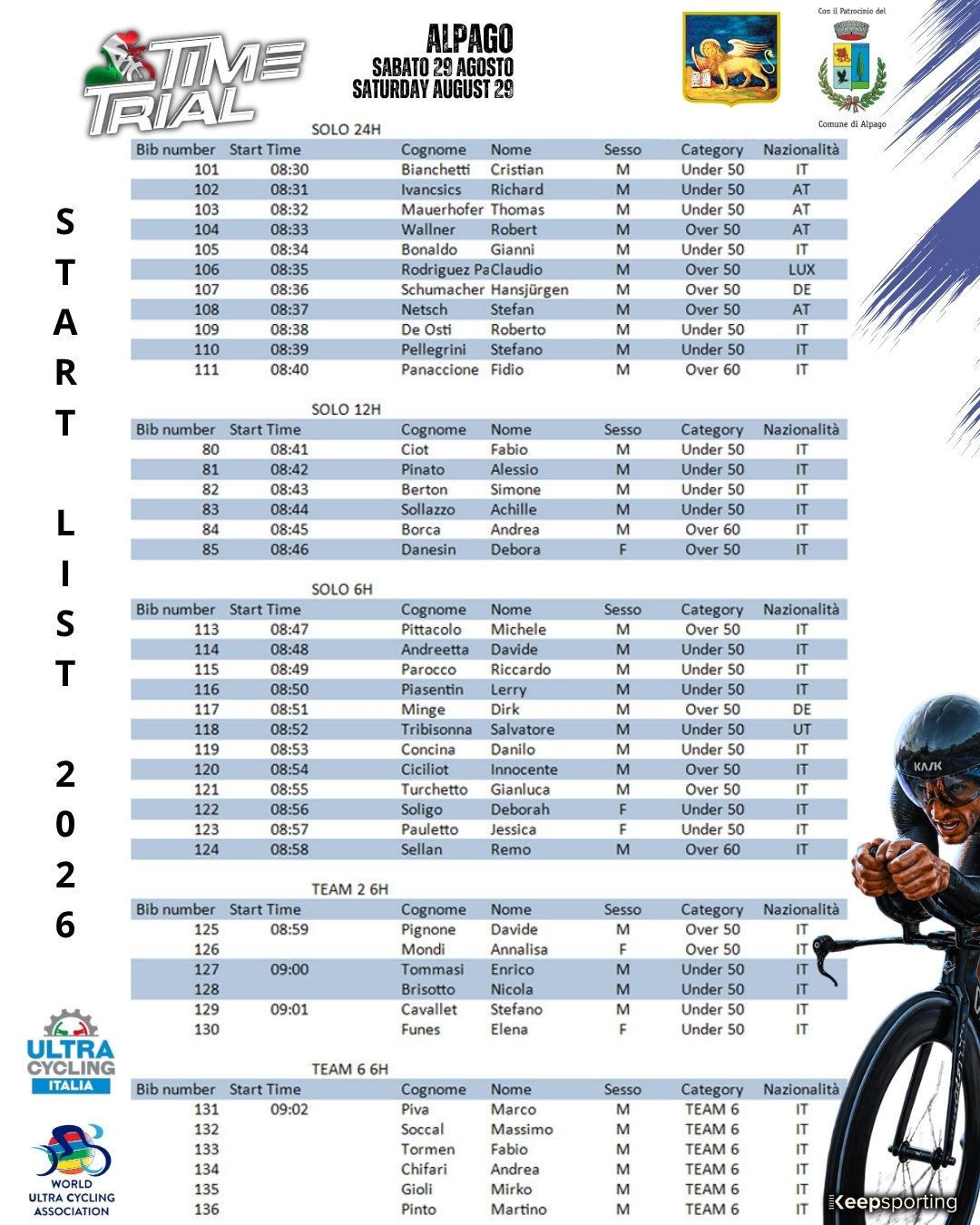 TIME TRIAL

ALPAGO
SABATO 29 AGOSTO
SATURDAY AUGUST 29

Con il Patrocinio del
Comune di Alpago

START LIST 2026

SOLO 24H

| Bib number | Start Time | Cognome | Nome | Sesso | Category | Nazionalità |
|---|---|---|---|---|---|---|
| 101 | 08:30 | Bianchetti | Cristian | M | Under 50 | IT |
| 102 | 08:31 | Ivancsics | Richard | M | Under 50 | AT |
| 103 | 08:32 | Mauerhofer | Thomas | M | Under 50 | AT |
| 104 | 08:33 | Wallner | Robert | M | Over 50 | AT |
| 105 | 08:34 | Bonaldo | Gianni | M | Under 50 | IT |
| 106 | 08:35 | Rodriguez Pa | Claudio | M | Over 50 | LUX |
| 107 | 08:36 | Schumacher | Hansjürgen | M | Over 50 | DE |
| 108 | 08:37 | Netsch | Stefan | M | Over 50 | AT |
| 109 | 08:38 | De Osti | Roberto | M | Under 50 | IT |
| 110 | 08:39 | Pellegrini | Stefano | M | Under 50 | IT |
| 111 | 08:40 | Panaccione | Fidio | M | Over 60 | IT |

SOLO 12H

| Bib number | Start Time | Cognome | Nome | Sesso | Category | Nazionalità |
|---|---|---|---|---|---|---|
| 80 | 08:41 | Ciot | Fabio | M | Under 50 | IT |
| 81 | 08:42 | Pinato | Alessio | M | Under 50 | IT |
| 82 | 08:43 | Berton | Simone | M | Under 50 | IT |
| 83 | 08:44 | Sollazzo | Achille | M | Under 50 | IT |
| 84 | 08:45 | Borca | Andrea | M | Over 60 | IT |
| 85 | 08:46 | Danesin | Debora | F | Over 50 | IT |

SOLO 6H

| Bib number | Start Time | Cognome | Nome | Sesso | Category | Nazionalità |
|---|---|---|---|---|---|---|
| 113 | 08:47 | Pittacolo | Michele | M | Over 50 | IT |
| 114 | 08:48 | Andreetta | Davide | M | Under 50 | IT |
| 115 | 08:49 | Parocco | Riccardo | M | Under 50 | IT |
| 116 | 08:50 | Piasentin | Lerry | M | Under 50 | IT |
| 117 | 08:51 | Minge | Dirk | M | Over 50 | DE |
| 118 | 08:52 | Tribisonna | Salvatore | M | Under 50 | UT |
| 119 | 08:53 | Concina | Danilo | M | Under 50 | IT |
| 120 | 08:54 | Ciciliot | Innocente | M | Over 50 | IT |
| 121 | 08:55 | Turchetto | Gianluca | M | Over 50 | IT |
| 122 | 08:56 | Soligo | Deborah | F | Under 50 | IT |
| 123 | 08:57 | Pauletto | Jessica | F | Under 50 | IT |
| 124 | 08:58 | Sellan | Remo | M | Over 60 | IT |

TEAM 2 6H

| Bib number | Start Time | Cognome | Nome | Sesso | Category | Nazionalità |
|---|---|---|---|---|---|---|
| 125 | 08:59 | Pignone | Davide | M | Over 50 | IT |
| 126 | | Mondi | Annalisa | F | Over 50 | IT |
| 127 | 09:00 | Tommasi | Enrico | M | Under 50 | IT |
| 128 | | Brisotto | Nicola | M | Under 50 | IT |
| 129 | 09:01 | Cavallet | Stefano | M | Under 50 | IT |
| 130 | | Funes | Elena | F | Under 50 | IT |

TEAM 6 6H

| Bib number | Start Time | Cognome | Nome | Sesso | Category | Nazionalità |
|---|---|---|---|---|---|---|
| 131 | 09:02 | Piva | Marco | M | TEAM 6 | IT |
| 132 | | Soccal | Massimo | M | TEAM 6 | IT |
| 133 | | Tormen | Fabio | M | TEAM 6 | IT |
| 134 | | Chifari | Andrea | M | TEAM 6 | IT |
| 135 | | Gioli | Mirko | M | TEAM 6 | IT |
| 136 | | Pinto | Martino | M | TEAM 6 | IT |

ULTRA CYCLING ITALIA

WORLD ULTRA CYCLING ASSOCIATION

KASK

Keepsporting